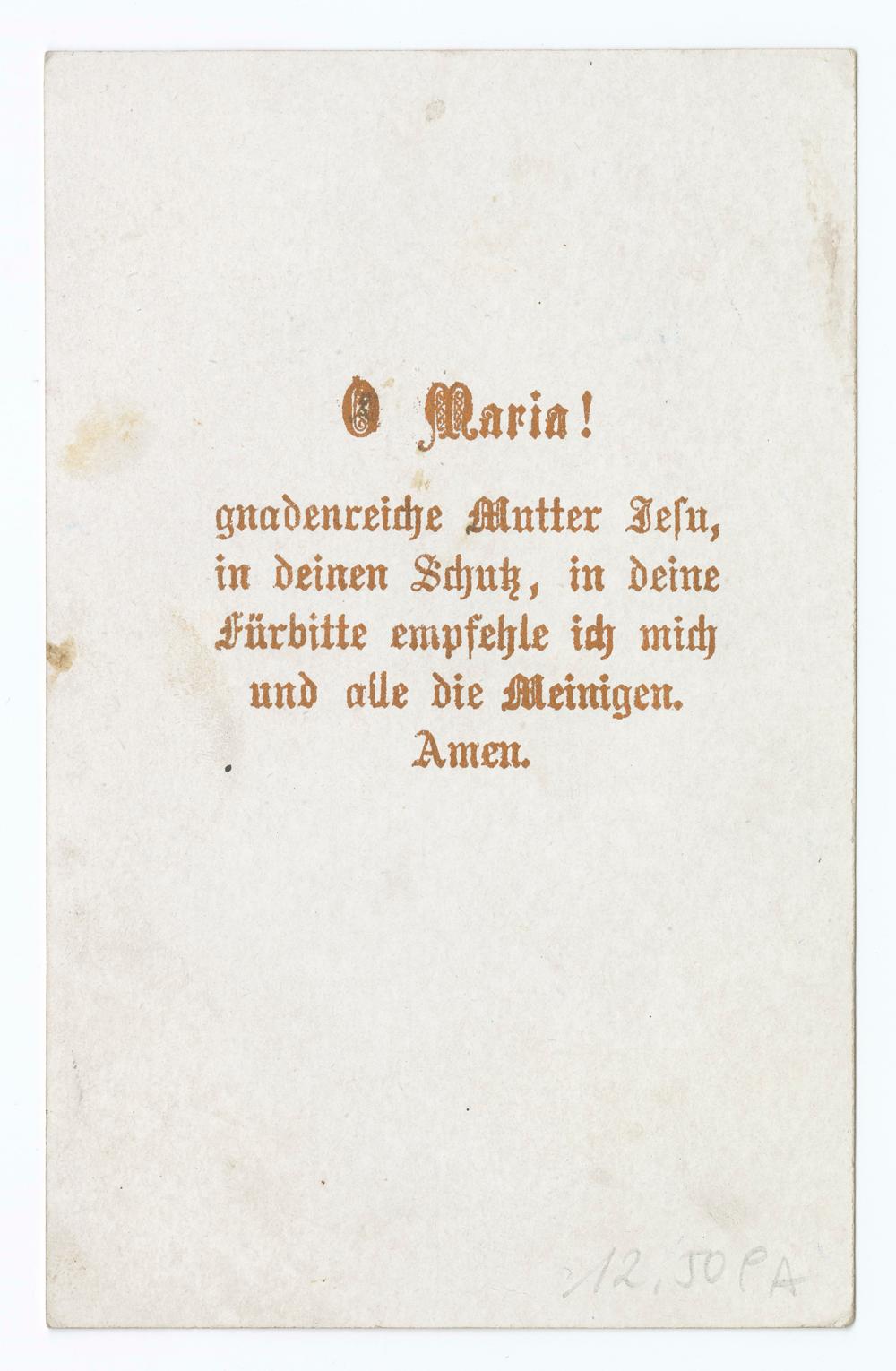 O Maria!

gnadenreiche Mutter Jesu, in deinen Schutz, in deine Fürbitte empfehle ich mich und alle die Meinigen. Amen.

12,50 PA